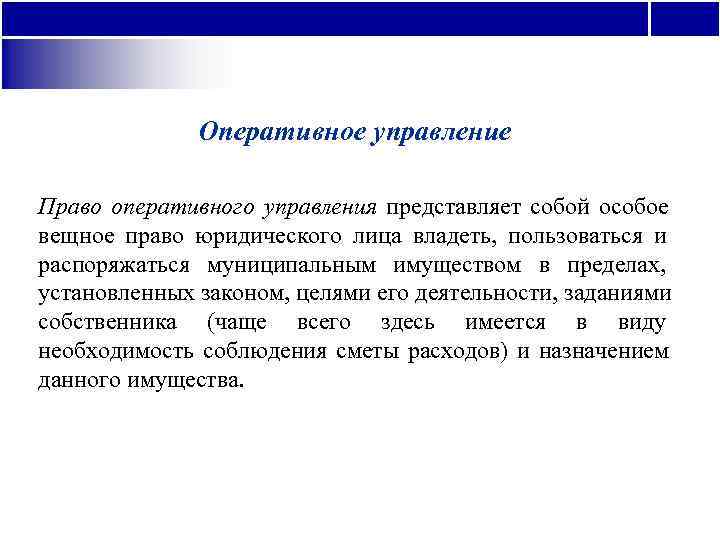 Оперативное управление

Право оперативного управления представляет собой особое вещное право юридического лица владеть, пользоваться и распоряжаться муниципальным имуществом в пределах, установленных законом, целями его деятельности, заданиями собственника (чаще всего здесь имеется в виду необходимость соблюдения сметы расходов) и назначением данного имущества.